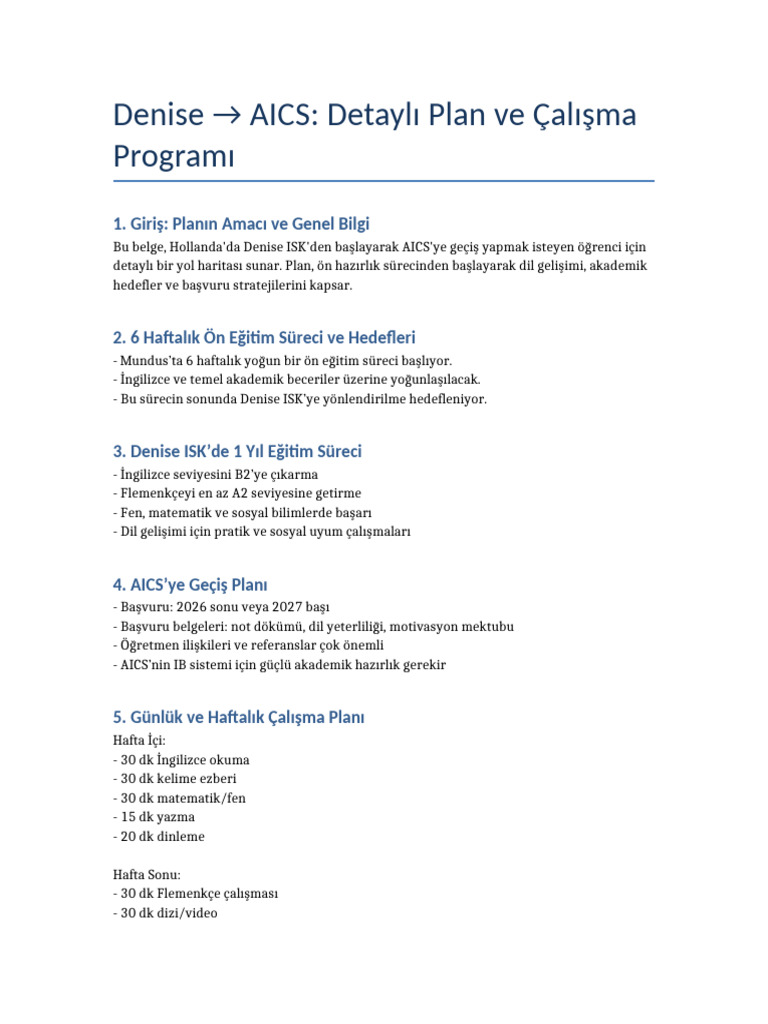 Denise → AICS: Detaylı Plan ve Çalışma Programı

1. Giriş: Planın Amacı ve Genel Bilgi

Bu belge, Hollanda'da Denise ISK'den başlayarak AICS'ye geçiş yapmak isteyen öğrenci için detaylı bir yol haritası sunar. Plan, ön hazırlık sürecinden başlayarak dil gelişimi, akademik hedefler ve başvuru stratejilerini kapsar.

2. 6 Haftalık Ön Eğitim Süreci ve Hedefleri

- Mundus'ta 6 haftalık yoğun bir ön eğitim süreci başlıyor.
- İngilizce ve temel akademik beceriler üzerine yoğunlaşılacak.
- Bu sürecin sonunda Denise ISK'ye yönlendirilme hedefleniyor.

3. Denise ISK'de 1 Yıl Eğitim Süreci

- İngilizce seviyesini B2'ye çıkarma
- Flemenkçeyi en az A2 seviyesine getirme
- Fen, matematik ve sosyal bilimlerde başarı
- Dil gelişimi için pratik ve sosyal uyum çalışmaları

4. AICS'ye Geçiş Planı

- Başvuru: 2026 sonu veya 2027 başı
- Başvuru belgeleri: not dökümü, dil yeterliliği, motivasyon mektubu
- Öğretmen ilişkileri ve referanslar çok önemli
- AICS'nin IB sistemi için güçlü akademik hazırlık gerekir

5. Günlük ve Haftalık Çalışma Planı

Hafta İçi:
- 30 dk İngilizce okuma
- 30 dk kelime ezberi
- 30 dk matematik/fen
- 15 dk yazma
- 20 dk dinleme

Hafta Sonu:
- 30 dk Flemenkçe çalışması
- 30 dk dizi/video